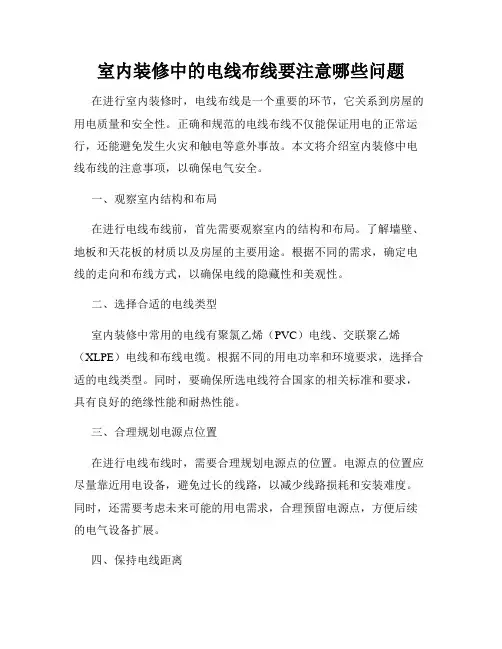 室内装修中的电线布线要注意哪些问题

在进行室内装修时，电线布线是一个重要的环节，它关系到房屋的用电质量和安全性。正确和规范的电线布线不仅能保证用电的正常运行，还能避免发生火灾和触电等意外事故。本文将介绍室内装修中电线布线的注意事项，以确保电气安全。

一、观察室内结构和布局

在进行电线布线前，首先需要观察室内的结构和布局。了解墙壁、地板和天花板的材质以及房屋的主要用途。根据不同的需求，确定电线的走向和布线方式，以确保电线的隐藏性和美观性。

二、选择合适的电线类型

室内装修中常用的电线有聚氯乙烯（PVC）电线、交联聚乙烯（XLPE）电线和布线电缆。根据不同的用电功率和环境要求，选择合适的电线类型。同时，要确保所选电线符合国家的相关标准和要求，具有良好的绝缘性能和耐热性能。

三、合理规划电源点位置

在进行电线布线时，需要合理规划电源点的位置。电源点的位置应尽量靠近用电设备，避免过长的线路，以减少线路损耗和安装难度。同时，还需要考虑未来可能的用电需求，合理预留电源点，方便后续的电气设备扩展。

四、保持电线距离